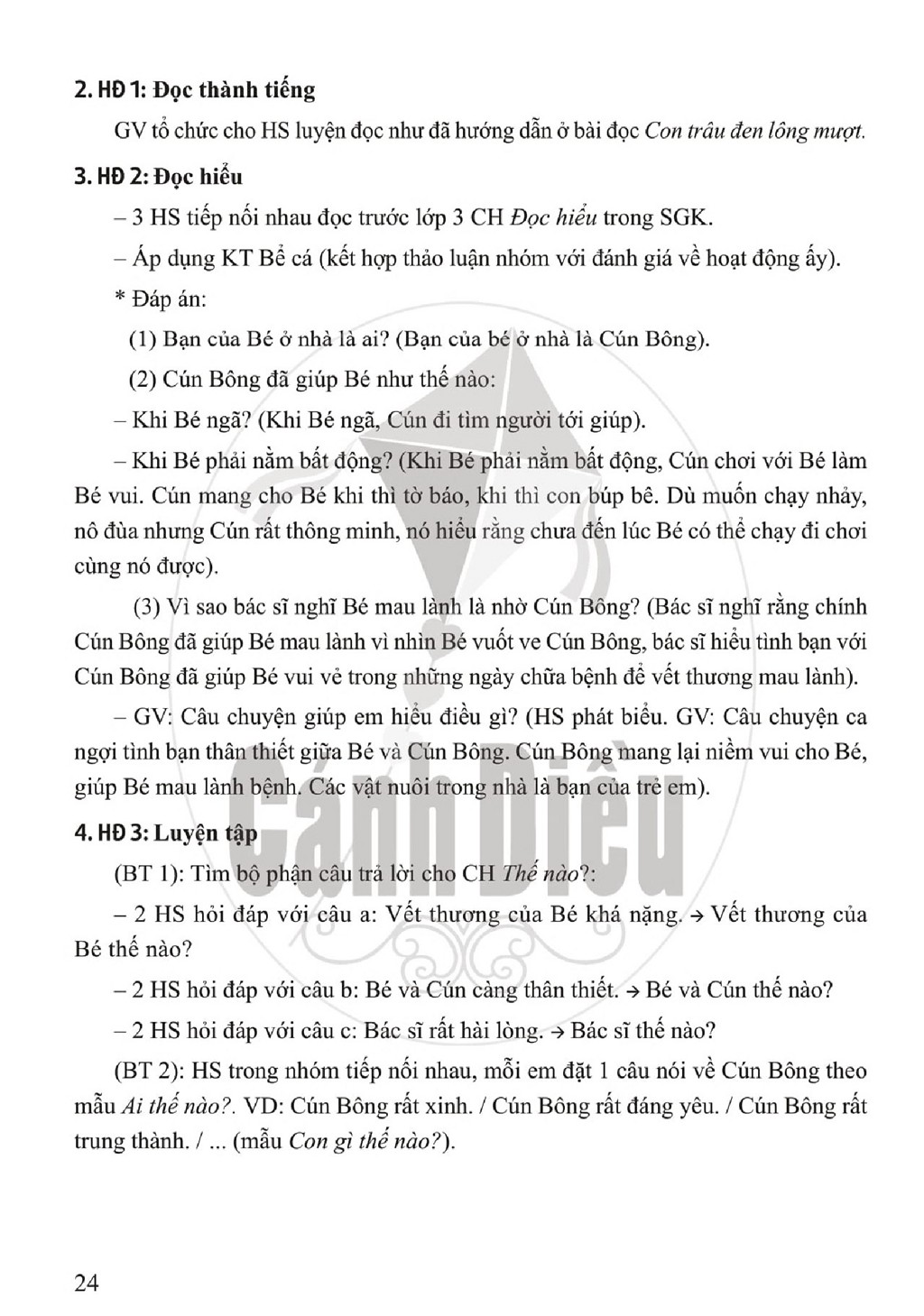 2. HĐ 1: Đọc thành tiếng

GV tổ chức cho HS luyện đọc như đã hướng dẫn ở bài đọc Con trâu đen lông mượt.

3. HĐ 2: Đọc hiểu

– 3 HS tiếp nối nhau đọc trước lớp 3 CH Đọc hiểu trong SGK.

– Áp dụng KT Bể cá (kết hợp thảo luận nhóm với đánh giá về hoạt động ấy).

* Đáp án:

(1) Bạn của Bé ở nhà là ai? (Bạn của bé ở nhà là Cún Bông).

(2) Cún Bông đã giúp Bé như thế nào:

– Khi Bé ngã? (Khi Bé ngã, Cún đi tìm người tới giúp).

– Khi Bé phải nằm bất động? (Khi Bé phải nằm bất động, Cún chơi với Bé làm Bé vui. Cún mang cho Bé khi thì tờ báo, khi thì con búp bê. Dù muốn chạy nhảy, nô đùa nhưng Cún rất thông minh, nó hiểu rằng chưa đến lúc Bé có thể chạy đi chơi cùng nó được).

(3) Vì sao bác sĩ nghĩ Bé mau lành là nhờ Cún Bông? (Bác sĩ nghĩ rằng chính Cún Bông đã giúp Bé mau lành vì nhìn Bé vuốt ve Cún Bông, bác sĩ hiểu tình bạn với Cún Bông đã giúp Bé vui vẻ trong những ngày chữa bệnh để vết thương mau lành).

– GV: Câu chuyện giúp em hiểu điều gì? (HS phát biểu. GV: Câu chuyện ca ngợi tình bạn thân thiết giữa Bé và Cún Bông. Cún Bông mang lại niềm vui cho Bé, giúp Bé mau lành bệnh. Các vật nuôi trong nhà là bạn của trẻ em).

4. HĐ 3: Luyện tập

(BT 1): Tìm bộ phận câu trả lời cho CH Thế nào?:

– 2 HS hỏi đáp với câu a: Vết thương của Bé khá nặng. → Vết thương của Bé thế nào?

– 2 HS hỏi đáp với câu b: Bé và Cún càng thân thiết. → Bé và Cún thế nào?

– 2 HS hỏi đáp với câu c: Bác sĩ rất hài lòng. → Bác sĩ thế nào?

(BT 2): HS trong nhóm tiếp nối nhau, mỗi em đặt 1 câu nói về Cún Bông theo mẫu Ai thế nào?. VD: Cún Bông rất xinh. / Cún Bông rất đáng yêu. / Cún Bông rất trung thành. / ... (mẫu Con gì thế nào?).

24

Cánh Diều